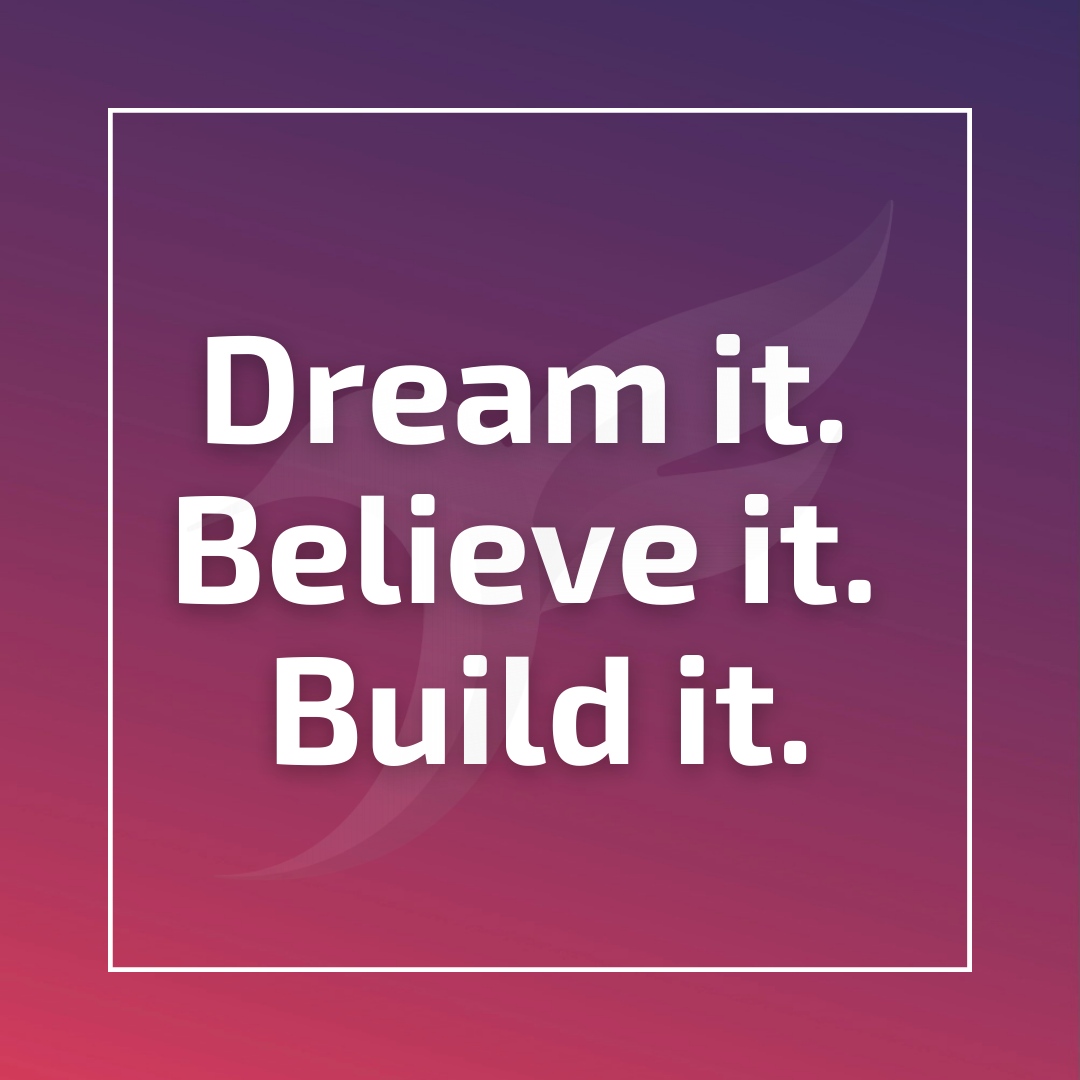 Dream it.
Believe it.
Build it.